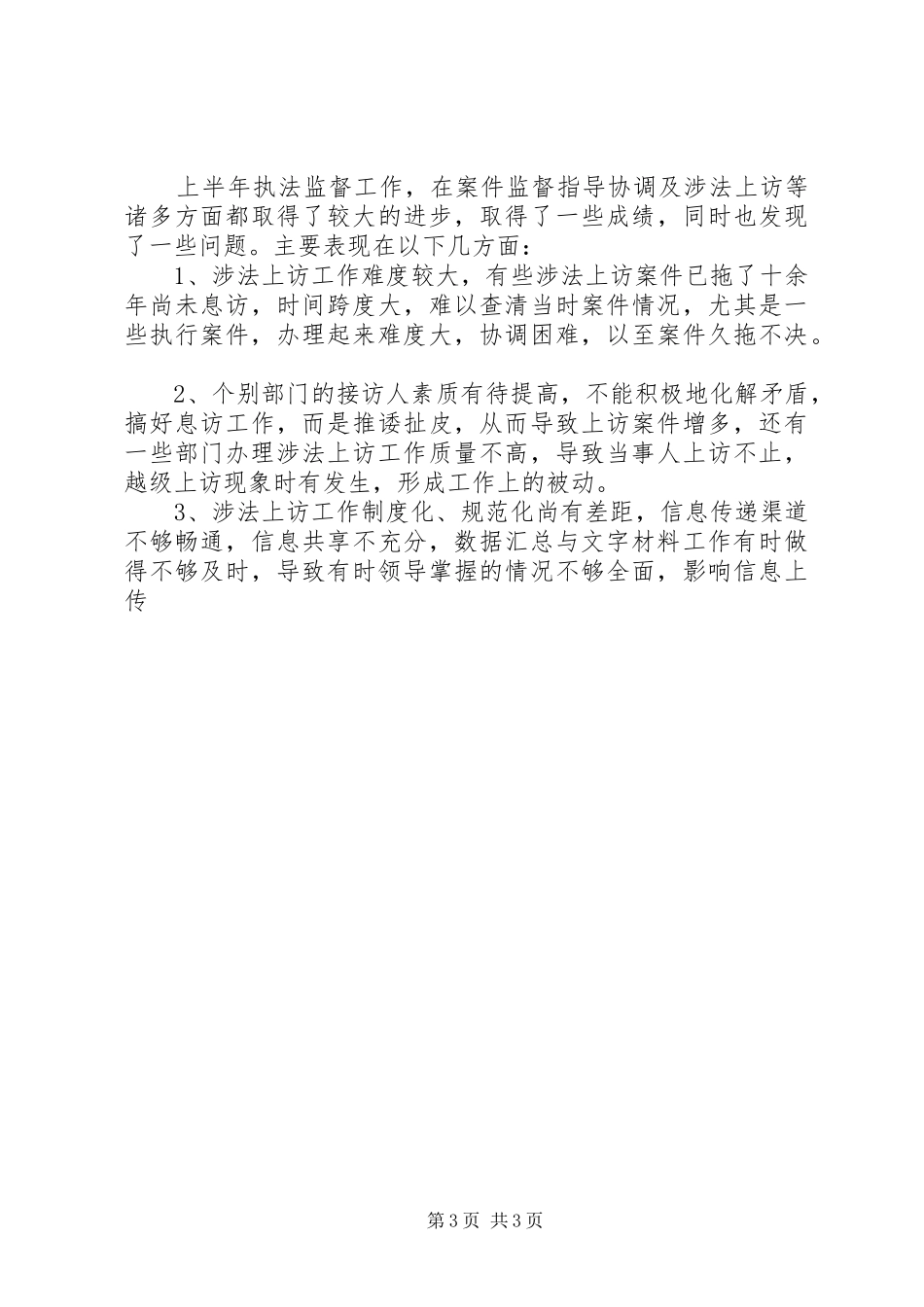 上半年执法监督工作，在案件监督指导协调及涉法上访等诸多方面都取得了较大的进步，取得了一些成绩，同时也发现了一些问题。主要表现在以下几方面：

1、涉法上访工作难度较大，有些涉法上访案件已拖了十余年尚未息访，时间跨度大，难以查清当时案件情况，尤其是一些执行案件，办理起来难度大，协调困难，以至案件久拖不决。

2、个别部门的接访人素质有待提高，不能积极地化解矛盾，搞好息访工作，而是推诿扯皮，从而导致上访案件增多，还有一些部门办理涉法上访工作质量不高，导致当事人上访不止，越级上访现象时有发生，形成工作上的被动。

3、涉法上访工作制度化、规范化尚有差距，信息传递渠道不够畅通，信息共享不充分，数据汇总与文字材料工作有时做得不够及时，导致有时领导掌握的情况不够全面，影响信息上传

第3页 共3页